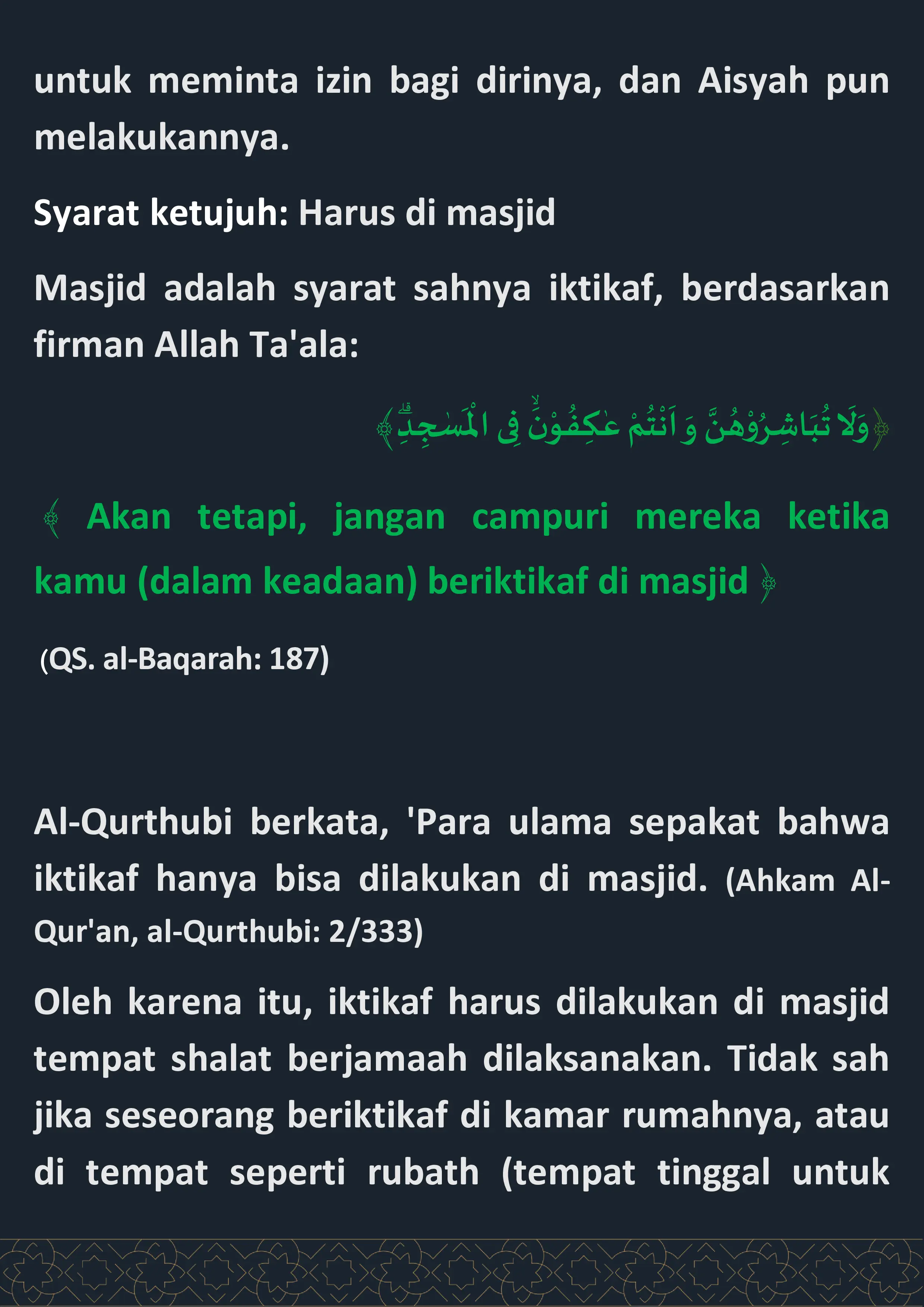 untuk meminta izin bagi dirinya, dan Aisyah pun melakukannya.

Syarat ketujuh: Harus di masjid

Masjid adalah syarat sahnya iktikaf, berdasarkan firman Allah Ta'ala:

﴿وَلَا تُبَاشِرُوْهُنَّ وَاَنْتُمْ عٰكِفُوْنَۙ فِى الْمَسٰجِدِۗ﴾

﴾ Akan tetapi, jangan campuri mereka ketika kamu (dalam keadaan) beriktikaf di masjid ﴿

(QS. al-Baqarah: 187)

Al-Qurthubi berkata, 'Para ulama sepakat bahwa iktikaf hanya bisa dilakukan di masjid. (Ahkam Al-Qur'an, al-Qurthubi: 2/333)

Oleh karena itu, iktikaf harus dilakukan di masjid tempat shalat berjamaah dilaksanakan. Tidak sah jika seseorang beriktikaf di kamar rumahnya, atau di tempat seperti rubath (tempat tinggal untuk